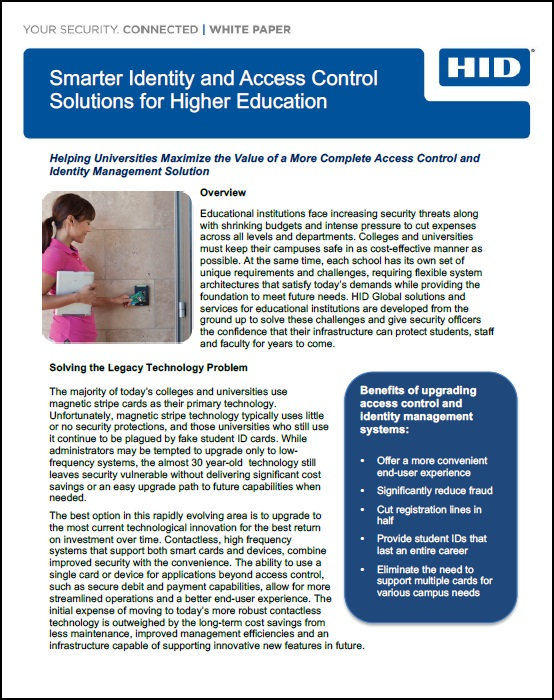 YOUR SECURITY. CONNECTED | WHITE PAPER

Smarter Identity and Access Control Solutions for Higher Education

HID

Helping Universities Maximize the Value of a More Complete Access Control and Identity Management Solution

Overview

Educational institutions face increasing security threats along with shrinking budgets and intense pressure to cut expenses across all levels and departments. Colleges and universities must keep their campuses safe in as cost-effective manner as possible. At the same time, each school has its own set of unique requirements and challenges, requiring flexible system architectures that satisfy today's demands while providing the foundation to meet future needs. HID Global solutions and services for educational institutions are developed from the ground up to solve these challenges and give security officers the confidence that their infrastructure can protect students, staff and faculty for years to come.

Solving the Legacy Technology Problem

The majority of today's colleges and universities use magnetic stripe cards as their primary technology. Unfortunately, magnetic stripe technology typically uses little or no security protections, and those universities who still use it continue to be plagued by fake student ID cards. While administrators may be tempted to upgrade only to low-frequency systems, the almost 30 year-old technology still leaves security vulnerable without delivering significant cost savings or an easy upgrade path to future capabilities when needed.

The best option in this rapidly evolving area is to upgrade to the most current technological innovation for the best return on investment over time. Contactless, high frequency systems that support both smart cards and devices, combine improved security with the convenience. The ability to use a single card or device for applications beyond access control, such as secure debit and payment capabilities, allow for more streamlined operations and a better end-user experience. The initial expense of moving to today's more robust contactless technology is outweighed by the long-term cost savings from less maintenance, improved management efficiencies and an infrastructure capable of supporting innovative new features in future.

Benefits of upgrading access control and identity management systems:

• Offer a more convenient end-user experience
• Significantly reduce fraud
• Cut registration lines in half
• Provide student IDs that last an entire career
• Eliminate the need to support multiple cards for various campus needs